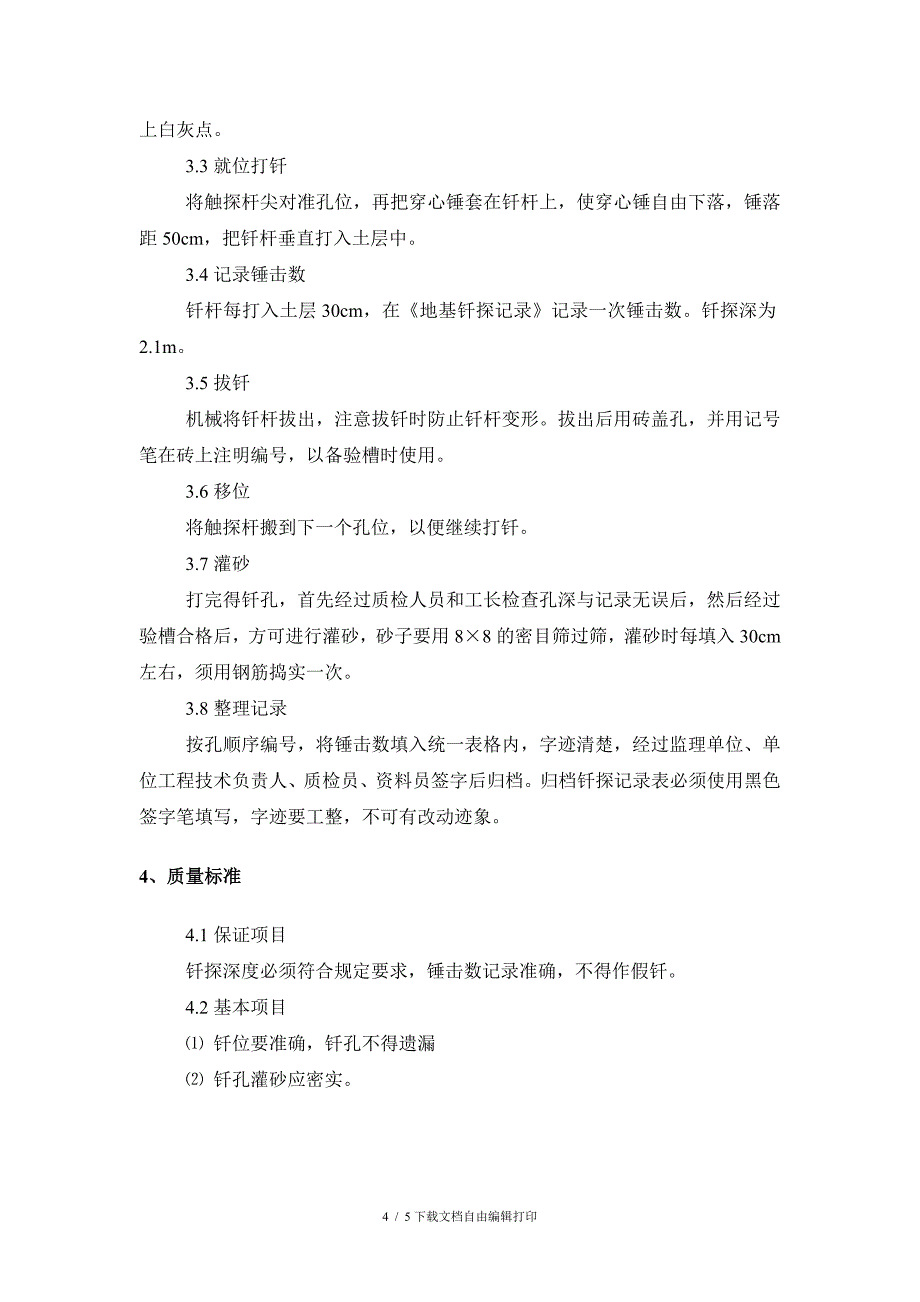 上白灰点。

3.3 就位打钎

将触探杆尖对准孔位，再把穿心锤套在钎杆上，使穿心锤自由下落，锤落距 50cm，把钎杆垂直打入土层中。

3.4 记录锤击数

钎杆每打入土层 30cm，在《地基钎探记录》记录一次锤击数。钎探深为 2.1m。

3.5 拔钎

机械将钎杆拔出，注意拔钎时防止钎杆变形。拔出后用砖盖孔，并用记号笔在砖上注明编号，以备验槽时使用。

3.6 移位

将触探杆搬到下一个孔位，以便继续打钎。

3.7 灌砂

打完得钎孔，首先经过质检人员和工长检查孔深与记录无误后，然后经过验槽合格后，方可进行灌砂，砂子要用 8×8 的密目筛过筛，灌砂时每填入 30cm 左右，须用钢筋捣实一次。

3.8 整理记录

按孔顺序编号，将锤击数填入统一表格内，字迹清楚，经过监理单位、单位工程技术负责人、质检员、资料员签字后归档。归档钎探记录表必须使用黑色签字笔填写，字迹要工整，不可有改动迹象。

4、质量标准

4.1 保证项目

钎探深度必须符合规定要求，锤击数记录准确，不得作假钎。

4.2 基本项目

⑴ 钎位要准确，钎孔不得遗漏

⑵ 钎孔灌砂应密实。

4 / 5 下载文档自由编辑打印